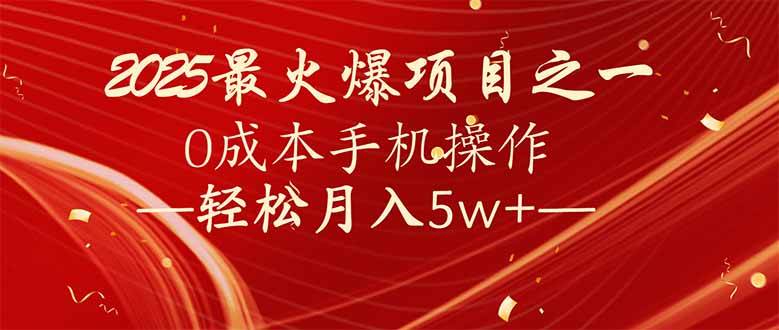 2025最火爆项目之一

0成本手机操作

—轻松月入5w+—